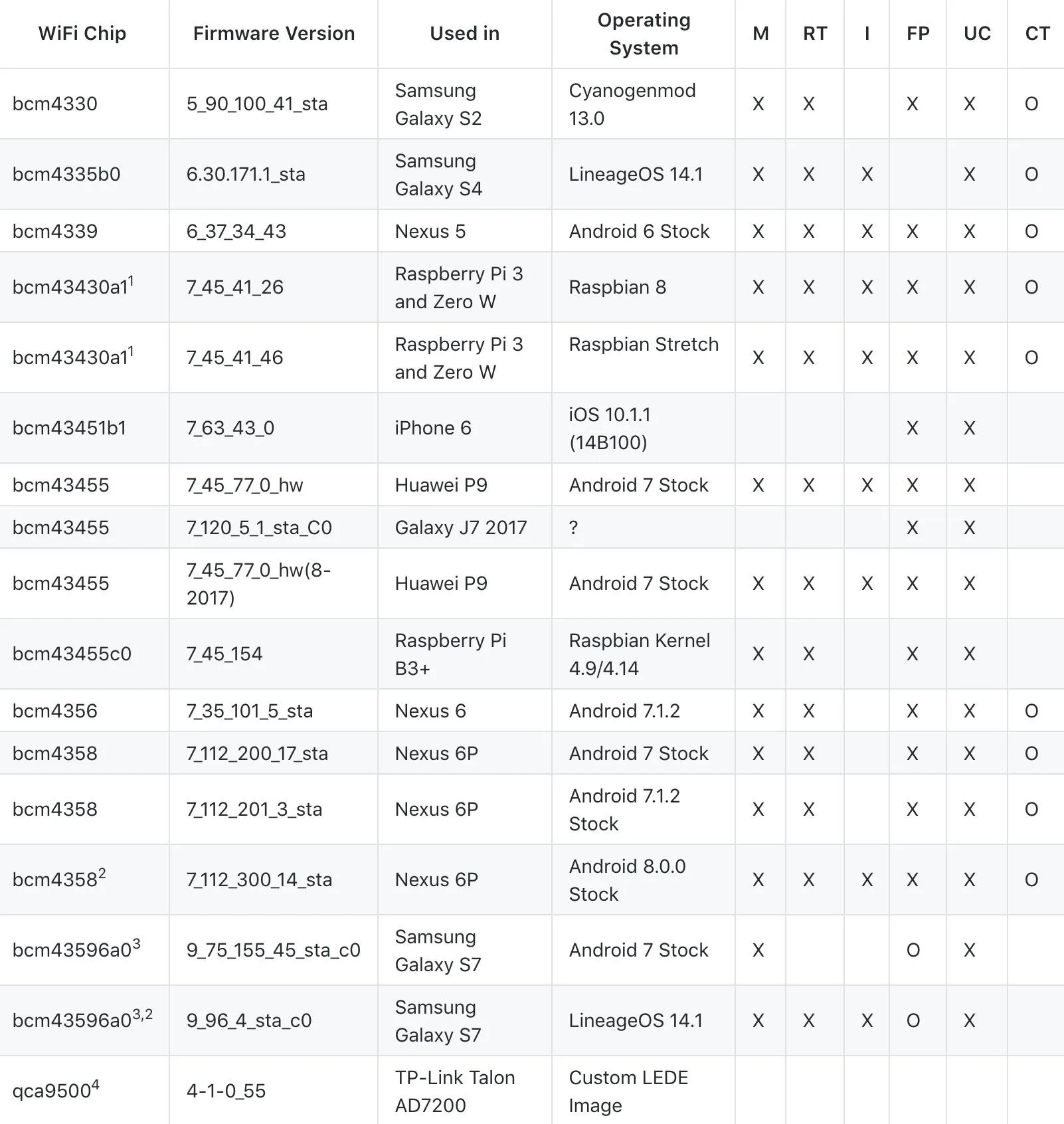 | WiFi Chip | Firmware Version | Used in | Operating System | M | RT | I | FP | UC | CT |
|---|---|---|---|---|---|---|---|---|---|
| bcm4330 | 5_90_100_41_sta | Samsung Galaxy S2 | Cyanogenmod 13.0 | X | X |  | X | X | O |
| bcm4335b0 | 6.30.171.1_sta | Samsung Galaxy S4 | LineageOS 14.1 | X | X | X |  | X | O |
| bcm4339 | 6_37_34_43 | Nexus 5 | Android 6 Stock | X | X | X | X | X | O |
| bcm43430a1$^1$ | 7_45_41_26 | Raspberry Pi 3 and Zero W | Raspbian 8 | X | X | X | X | X | O |
| bcm43430a1$^1$ | 7_45_41_46 | Raspberry Pi 3 and Zero W | Raspbian Stretch | X | X | X | X | X | O |
| bcm43451b1 | 7_63_43_0 | iPhone 6 | iOS 10.1.1 (14B100) |  |  |  | X | X |  |
| bcm43455 | 7_45_77_0_hw | Huawei P9 | Android 7 Stock | X | X | X | X | X |  |
| bcm43455 | 7_120_5_1_sta_C0 | Galaxy J7 2017 | ? |  |  |  | X | X |  |
| bcm43455 | 7_45_77_0_hw(8-2017) | Huawei P9 | Android 7 Stock | X | X | X | X | X |  |
| bcm43455c0 | 7_45_154 | Raspberry Pi B3+ | Raspbian Kernel 4.9/4.14 | X | X |  | X | X |  |
| bcm4356 | 7_35_101_5_sta | Nexus 6 | Android 7.1.2 | X | X |  | X | X | O |
| bcm4358 | 7_112_200_17_sta | Nexus 6P | Android 7 Stock | X | X |  | X | X | O |
| bcm4358 | 7_112_201_3_sta | Nexus 6P | Android 7.1.2 Stock | X | X |  | X | X | O |
| bcm4358$^2$ | 7_112_300_14_sta | Nexus 6P | Android 8.0.0 Stock | X | X | X | X | X | O |
| bcm43596a0$^3$ | 9_75_155_45_sta_c0 | Samsung Galaxy S7 | Android 7 Stock | X |  |  | O | X |  |
| bcm43596a0$^{3,2}$ | 9_96_4_sta_c0 | Samsung Galaxy S7 | LineageOS 14.1 | X | X | X | O | X |  |
| qca9500$^4$ | 4-1-0_55 | TP-Link Talon AD7200 | Custom LEDE Image |  |  |  |  |  |  |